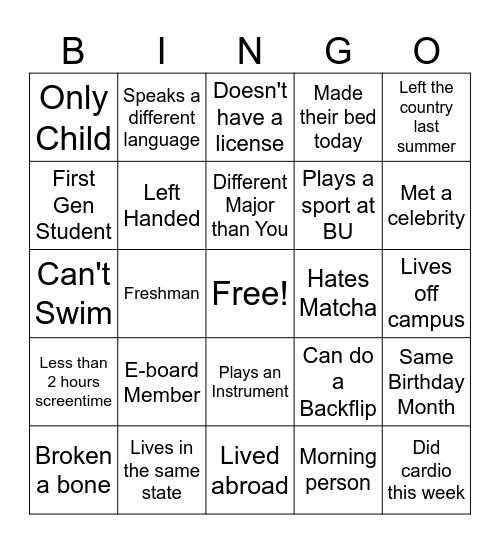 | B | I | N | G | O |
|---|---|---|---|---|
| Only Child | Speaks a different language | Doesn't have a license | Made their bed today | Left the country last summer |
| First Gen Student | Left Handed | Different Major than You | Plays a sport at BU | Met a celebrity |
| Can't Swim | Freshman | Free! | Hates Matcha | Lives off campus |
| Less than 2 hours screentime | E-board Member | Plays an Instrument | Can do a Backflip | Same Birthday Month |
| Broken a bone | Lives in the same state | Lived abroad | Morning person | Did cardio this week |